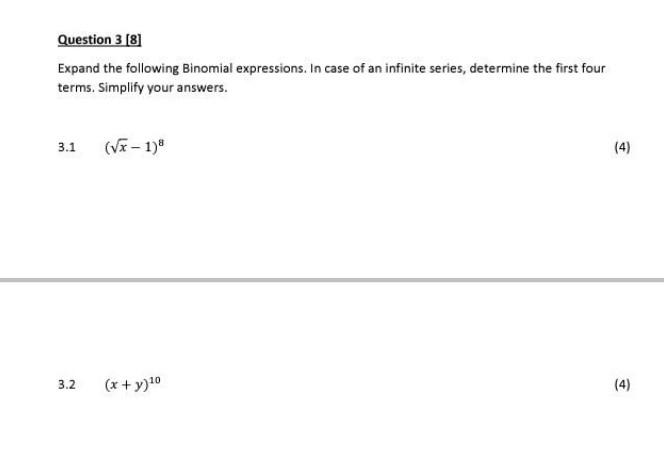 Question 3 [8]

Expand the following Binomial expressions. In case of an infinite series, determine the first four terms. Simplify your answers.

3.1 $(\sqrt{x}-1)^8$ (4)

3.2 $(x+y)^{10}$ (4)